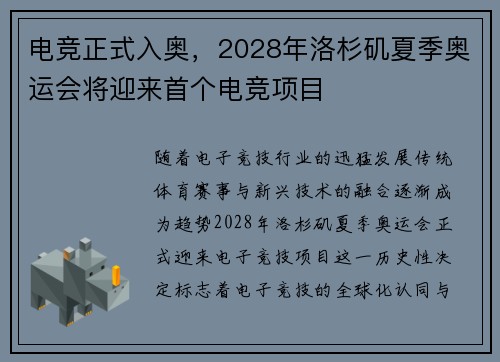 电竞正式入奥，2028年洛杉矶夏季奥运会将迎来首个电竞项目

随着电子竞技行业的迅猛发展传统体育赛事与新兴技术的融合逐渐成为趋势2028年洛杉矶夏季奥运会正式迎来电子竞技项目这一历史性决定标志着电子竞技的全球化认同与